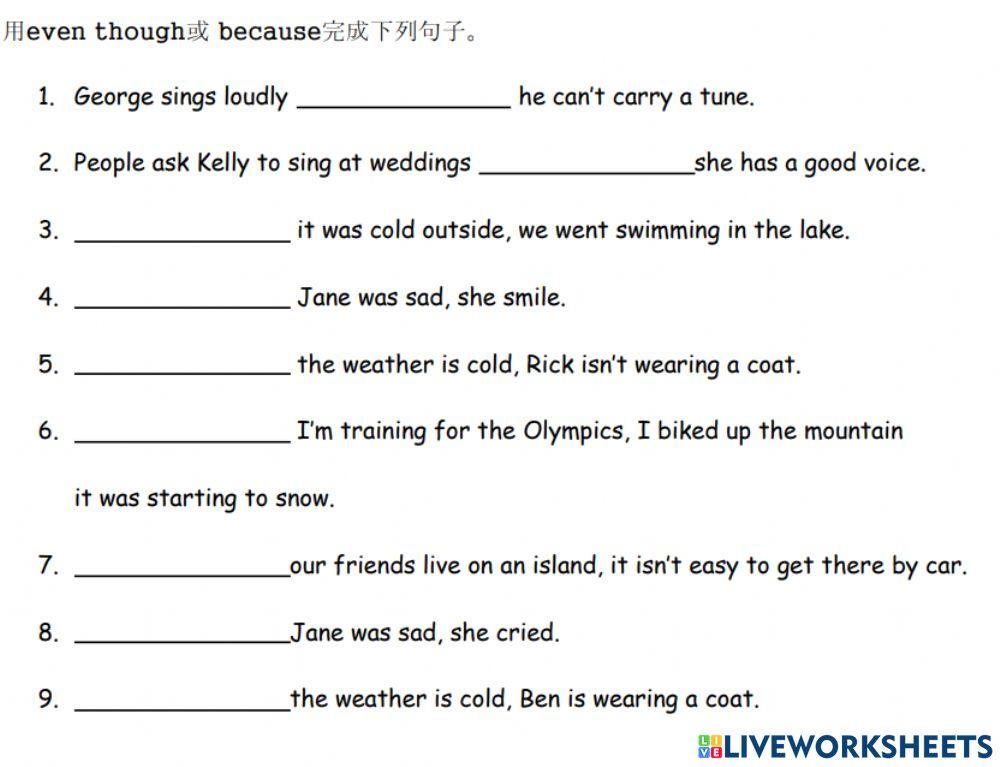 用even though或 because完成下列句子。

1. George sings loudly ________________ he can't carry a tune.

2. People ask Kelly to sing at weddings ________________she has a good voice.

3. ________________ it was cold outside, we went swimming in the lake.

4. ________________ Jane was sad, she smile.

5. ________________ the weather is cold, Rick isn't wearing a coat.

6. ________________ I'm training for the Olympics, I biked up the mountain it was starting to snow.

7. ________________our friends live on an island, it isn't easy to get there by car.

8. ________________Jane was sad, she cried.

9. ________________the weather is cold, Ben is wearing a coat.

LIVEWORKSHEETS